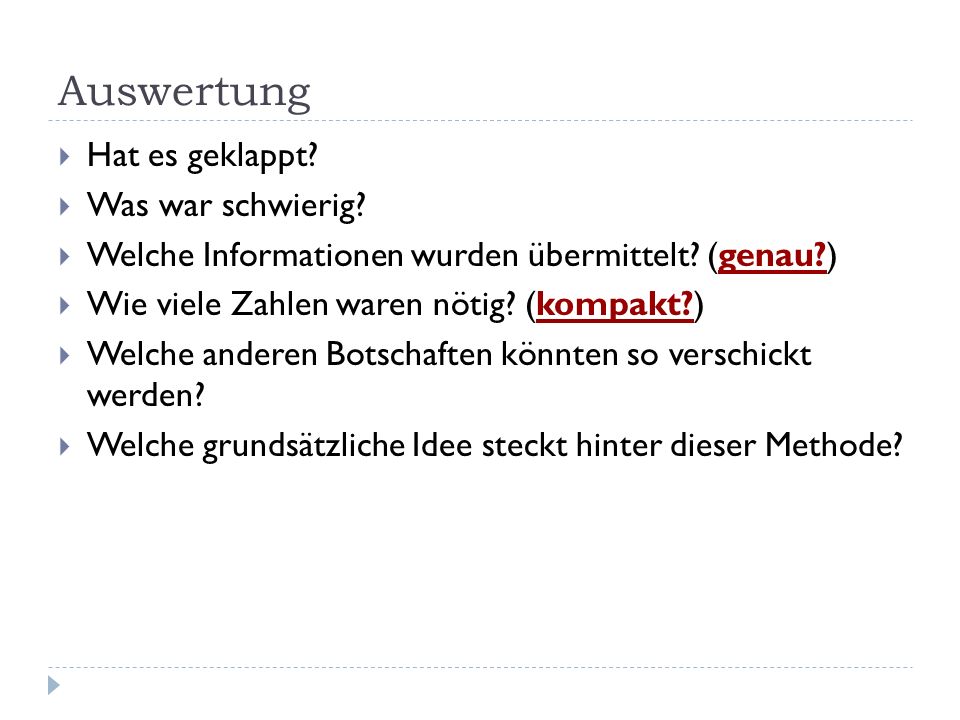 Auswertung

Hat es geklappt?

Was war schwierig?

Welche Informationen wurden übermittelt? (genau?)

Wie viele Zahlen waren nötig? (kompakt?)

Welche anderen Botschaften könnten so verschickt werden?

Welche grundsätzliche Idee steckt hinter dieser Methode?